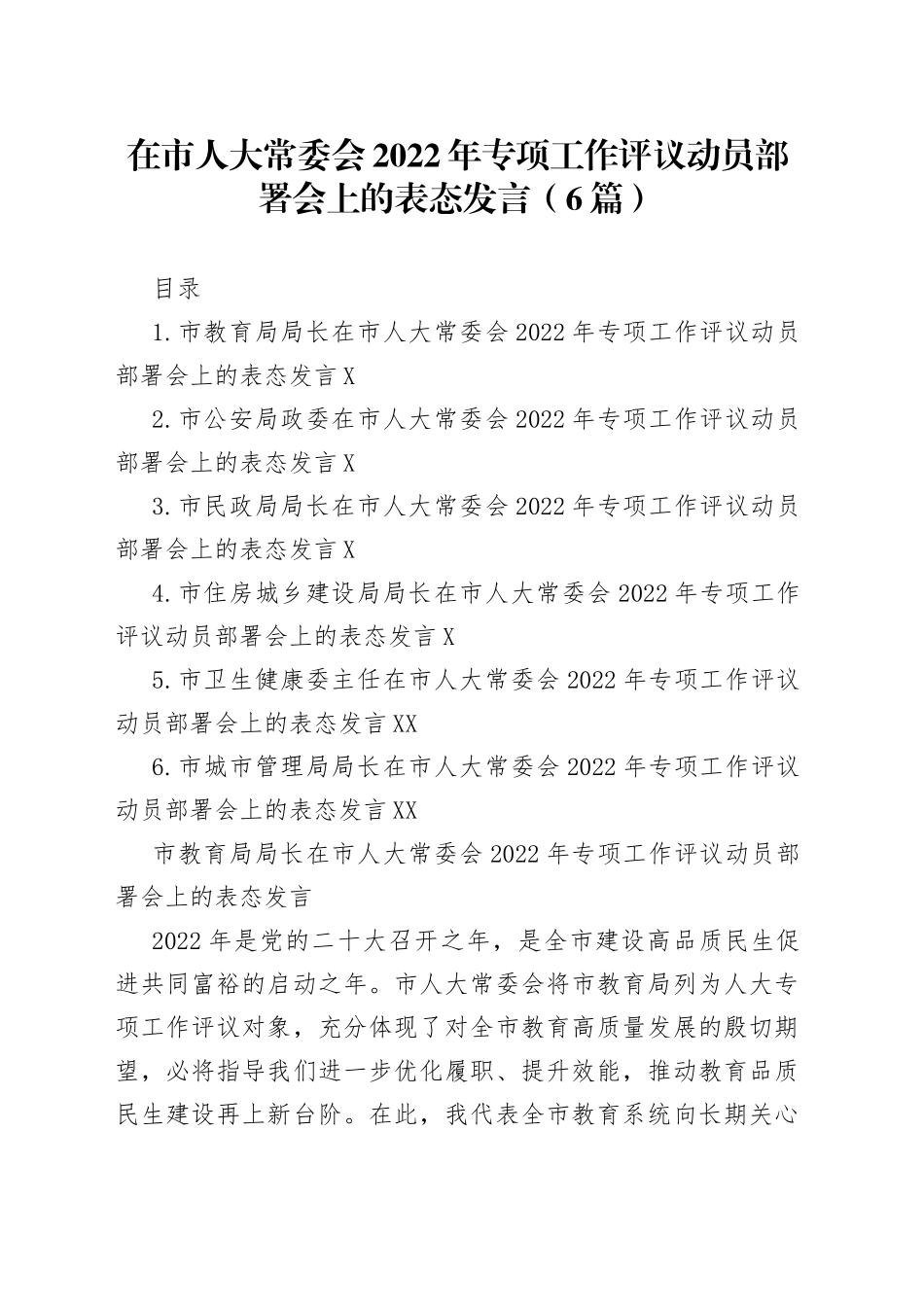 在市人大常委会2022年专项工作评议动员部署会上的表态发言（6篇）

目录

1.市教育局局长在市人大常委会2022年专项工作评议动员部署会上的表态发言X

2.市公安局政委在市人大常委会2022年专项工作评议动员部署会上的表态发言X

3.市民政局局长在市人大常委会2022年专项工作评议动员部署会上的表态发言X

4.市住房城乡建设局局长在市人大常委会2022年专项工作评议动员部署会上的表态发言X

5.市卫生健康委主任在市人大常委会2022年专项工作评议动员部署会上的表态发言XX

6.市城市管理局局长在市人大常委会2022年专项工作评议动员部署会上的表态发言XX

市教育局局长在市人大常委会2022年专项工作评议动员部署会上的表态发言

2022年是党的二十大召开之年，是全市建设高品质民生促进共同富裕的启动之年。市人大常委会将市教育局列为人大专项工作评议对象，充分体现了对全市教育高质量发展的殷切期望，必将指导我们进一步优化履职、提升效能，推动教育品质民生建设再上新台阶。在此，我代表全市教育系统向长期关心